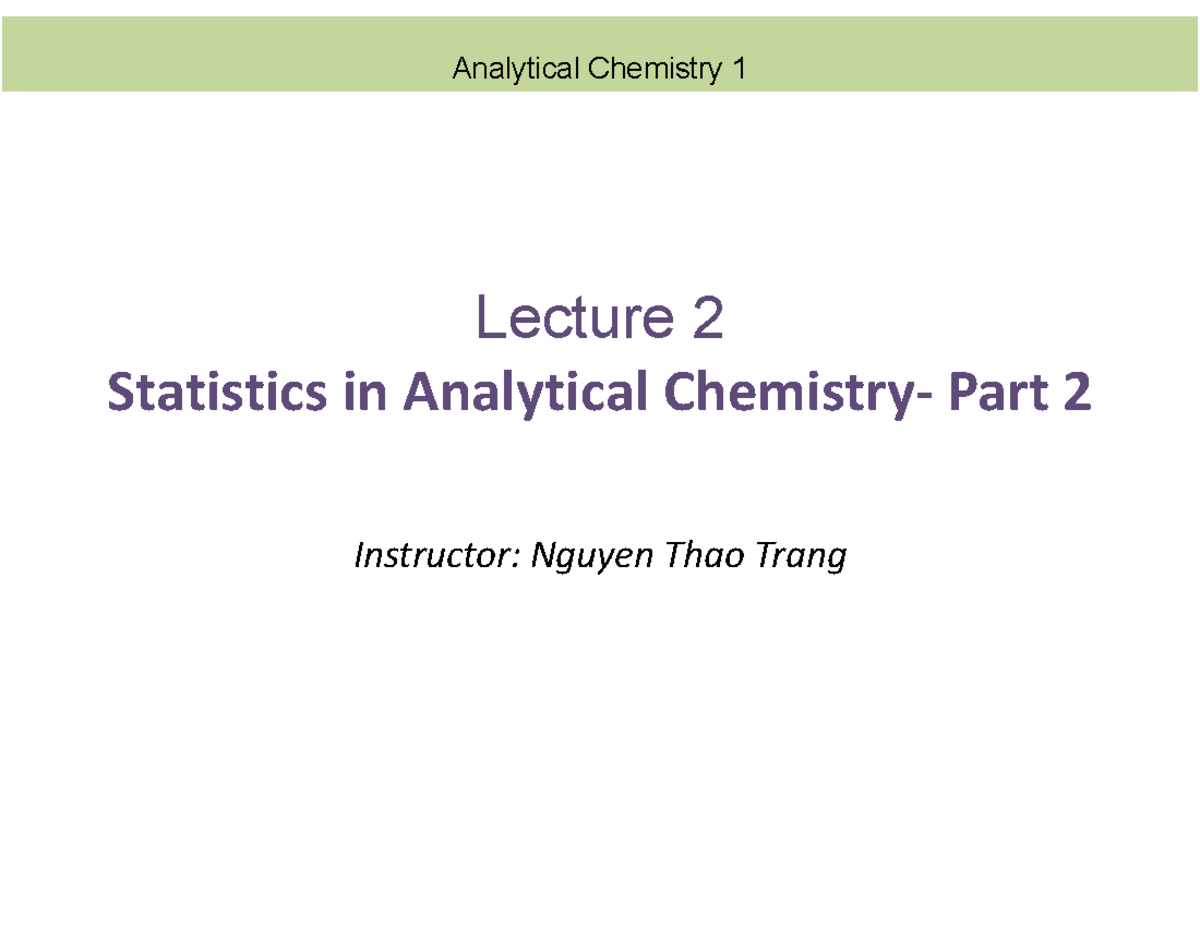 Analytical Chemistry 1

Lecture 2

Statistics in Analytical Chemistry- Part 2

Instructor: Nguyen Thao Trang